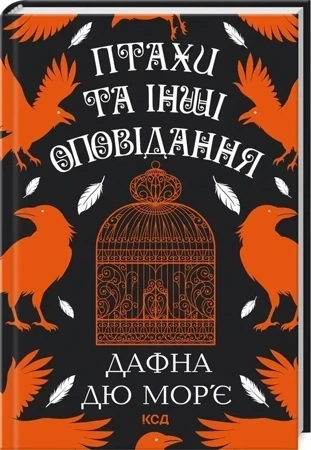 ПТАХИ ТА ІНШІ ОПОВІДАННЯ

ДАФНА ДЮ МОР'Є

КСД